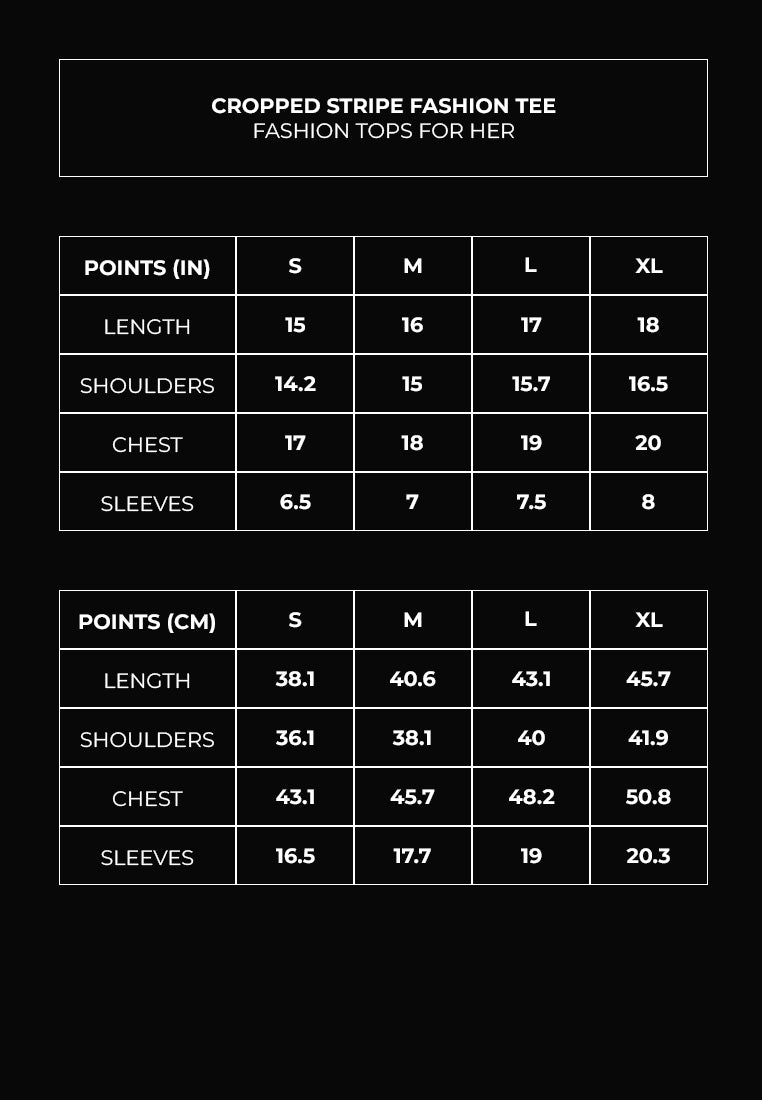 CROPPED STRIPE FASHION TEE
FASHION TOPS FOR HER

| POINTS (IN) | S | M | L | XL |
|---|---|---|---|---|
| LENGTH | 15 | 16 | 17 | 18 |
| SHOULDERS | 14.2 | 15 | 15.7 | 16.5 |
| CHEST | 17 | 18 | 19 | 20 |
| SLEEVES | 6.5 | 7 | 7.5 | 8 |

| POINTS (CM) | S | M | L | XL |
|---|---|---|---|---|
| LENGTH | 38.1 | 40.6 | 43.1 | 45.7 |
| SHOULDERS | 36.1 | 38.1 | 40 | 41.9 |
| CHEST | 43.1 | 45.7 | 48.2 | 50.8 |
| SLEEVES | 16.5 | 17.7 | 19 | 20.3 |